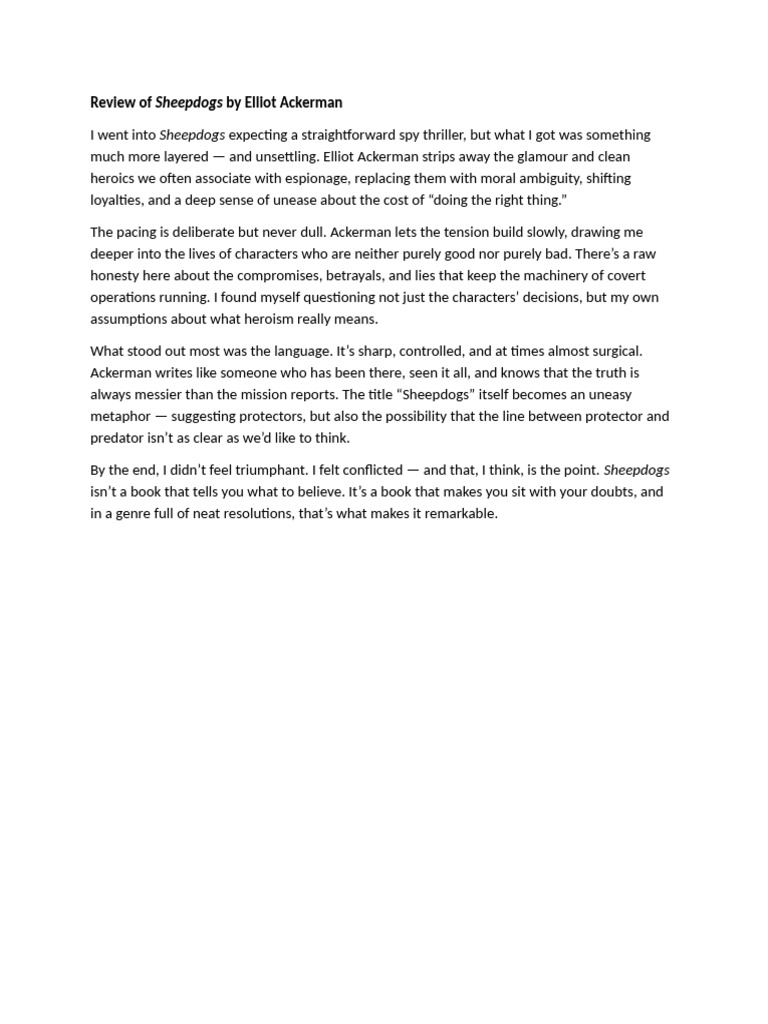 Review of Sheepdogs by Elliot Ackerman

I went into Sheepdogs expecting a straightforward spy thriller, but what I got was something much more layered — and unsettling. Elliot Ackerman strips away the glamour and clean heroics we often associate with espionage, replacing them with moral ambiguity, shifting loyalties, and a deep sense of unease about the cost of “doing the right thing.”

The pacing is deliberate but never dull. Ackerman lets the tension build slowly, drawing me deeper into the lives of characters who are neither purely good nor purely bad. There’s a raw honesty here about the compromises, betrayals, and lies that keep the machinery of covert operations running. I found myself questioning not just the characters’ decisions, but my own assumptions about what heroism really means.

What stood out most was the language. It’s sharp, controlled, and at times almost surgical. Ackerman writes like someone who has been there, seen it all, and knows that the truth is always messier than the mission reports. The title “Sheepdogs” itself becomes an uneasy metaphor — suggesting protectors, but also the possibility that the line between protector and predator isn’t as clear as we’d like to think.

By the end, I didn’t feel triumphant. I felt conflicted — and that, I think, is the point. Sheepdogs isn’t a book that tells you what to believe. It’s a book that makes you sit with your doubts, and in a genre full of neat resolutions, that’s what makes it remarkable.